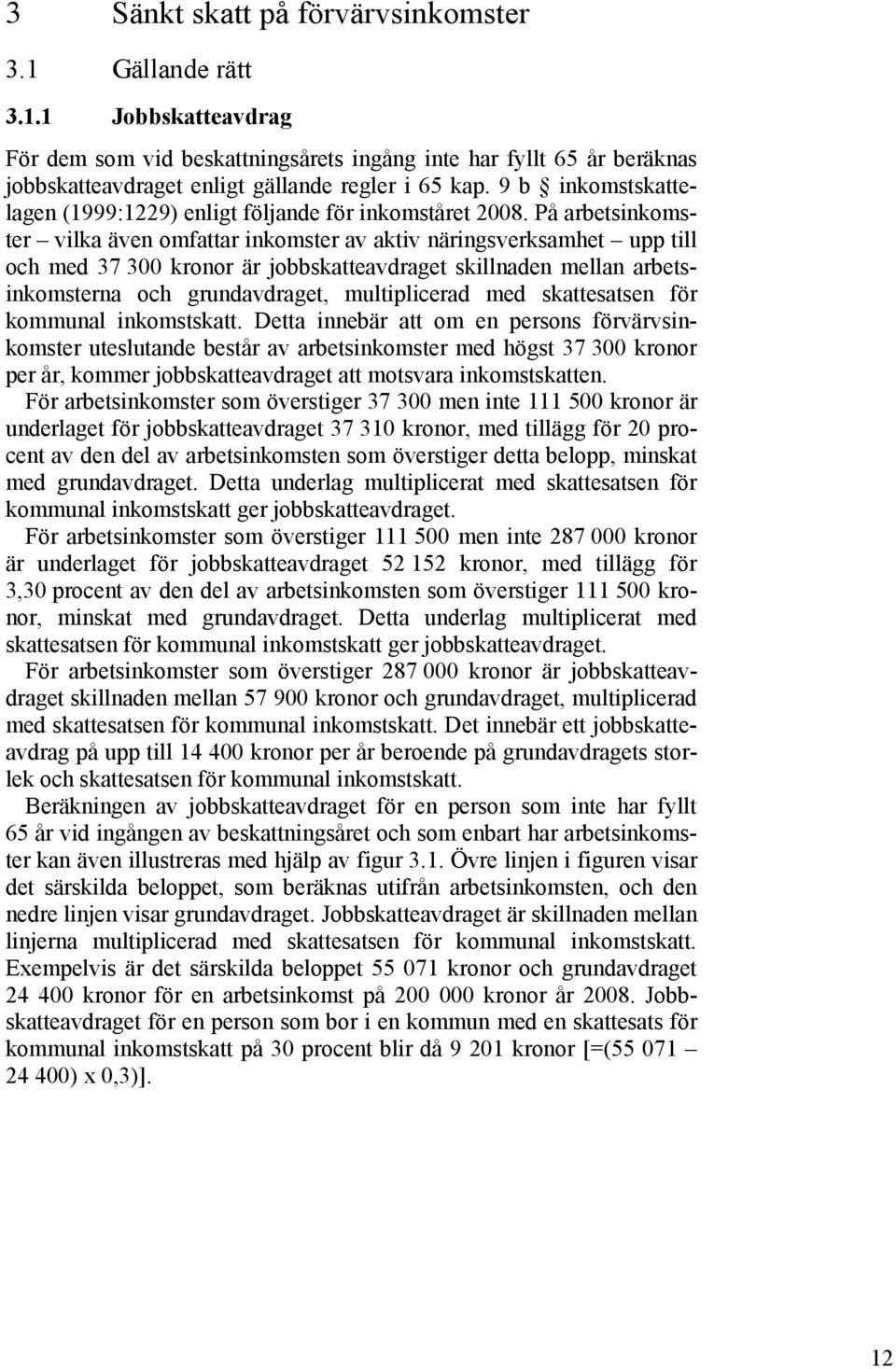 3 Sänkt skatt på förvärvsinkomster

3.1 Gällande rätt

3.1.1 Jobbskatteavdrag

För dem som vid beskattningsårets ingång inte har fyllt 65 år beräknas jobbskatteavdraget enligt gällande regler i 65 kap. 9 b § inkomstskattelagen (1999:1229) enligt följande för inkomståret 2008. På arbetsinkomster – vilka även omfattar inkomster av aktiv näringsverksamhet – upp till och med 37 300 kronor är jobbskatteavdraget skillnaden mellan arbetsinkomsterna och grundavdraget, multiplicerad med skattesatsen för kommunal inkomstskatt. Detta innebär att om en persons förvärvsinkomster uteslutande består av arbetsinkomster med högst 37 300 kronor per år, kommer jobbskatteavdraget att motsvara inkomstskatten.

För arbetsinkomster som överstiger 37 300 men inte 111 500 kronor är underlaget för jobbskatteavdraget 37 310 kronor, med tillägg för 20 procent av den del av arbetsinkomsten som överstiger detta belopp, minskat med grundavdraget. Detta underlag multiplicerat med skattesatsen för kommunal inkomstskatt ger jobbskatteavdraget.

För arbetsinkomster som överstiger 111 500 men inte 287 000 kronor är underlaget för jobbskatteavdraget 52 152 kronor, med tillägg för 3,30 procent av den del av arbetsinkomsten som överstiger 111 500 kronor, minskat med grundavdraget. Detta underlag multiplicerat med skattesatsen för kommunal inkomstskatt ger jobbskatteavdraget.

För arbetsinkomster som överstiger 287 000 kronor är jobbskatteavdraget skillnaden mellan 57 900 kronor och grundavdraget, multiplicerad med skattesatsen för kommunal inkomstskatt. Det innebär ett jobbskatteavdrag på upp till 14 400 kronor per år beroende på grundavdragets storlek och skattesatsen för kommunal inkomstskatt.

Beräkningen av jobbskatteavdraget för en person som inte har fyllt 65 år vid ingången av beskattningsåret och som enbart har arbetsinkomster kan även illustreras med hjälp av figur 3.1. Övre linjen i figuren visar det särskilda beloppet, som beräknas utifrån arbetsinkomsten, och den nedre linjen visar grundavdraget. Jobbskatteavdraget är skillnaden mellan linjerna multiplicerad med skattesatsen för kommunal inkomstskatt. Exempelvis är det särskilda beloppet 55 071 kronor och grundavdraget 24 400 kronor för en arbetsinkomst på 200 000 kronor år 2008. Jobbskatteavdraget för en person som bor i en kommun med en skattesats för kommunal inkomstskatt på 30 procent blir då 9 201 kronor [=(55 071 – 24 400) x 0,3)].

12